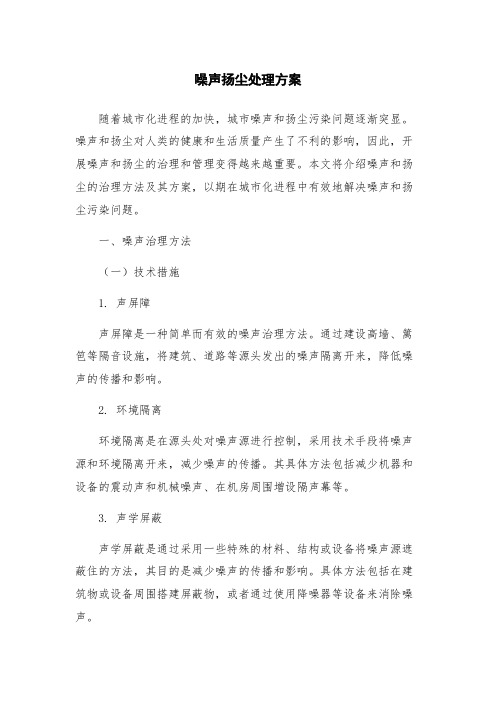 噪声扬尘处理方案

随着城市化进程的加快，城市噪声和扬尘污染问题逐渐突显。噪声和扬尘对人类的健康和生活质量产生了不利的影响，因此，开展噪声和扬尘的治理和管理变得越来越重要。本文将介绍噪声和扬尘的治理方法及其方案，以期在城市化进程中有效地解决噪声和扬尘污染问题。

一、噪声治理方法

（一）技术措施

1. 声屏障

声屏障是一种简单而有效的噪声治理方法。通过建设高墙、篱笆等隔音设施，将建筑、道路等源头发出的噪声隔离开来，降低噪声的传播和影响。

2. 环境隔离

环境隔离是在源头处对噪声源进行控制，采用技术手段将噪声源和环境隔离开来，减少噪声的传播。其具体方法包括减少机器和设备的震动声和机械噪声、在机房周围增设隔声幕等。

3. 声学屏蔽

声学屏蔽是通过采用一些特殊的材料、结构或设备将噪声源遮蔽住的方法，其目的是减少噪声的传播和影响。具体方法包括在建筑物或设备周围搭建屏蔽物，或者通过使用降噪器等设备来消除噪声。